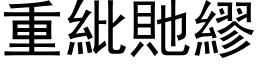 重紕貤繆